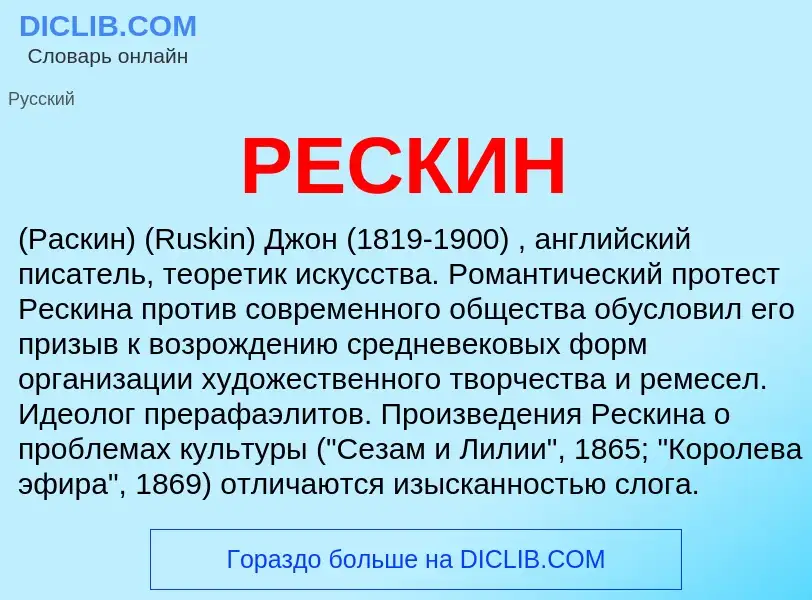 DICLIB.COM
Словарь онлайн

Русский

РЕСКИН

(Раскин) (Ruskin) Джон (1819-1900) , английский писатель, теоретик искусства. Романтический протест Рескина против современного общества обусловил его призыв к возрождению средневековых форм организации художественного творчества и ремесел. Идеолог прерафаэлитов. Произведения Рескина о проблемах культуры ("Сезам и Лилии", 1865; "Королева эфира", 1869) отличаются изысканностью слога.

Гораздо больше на DICLIB.COM